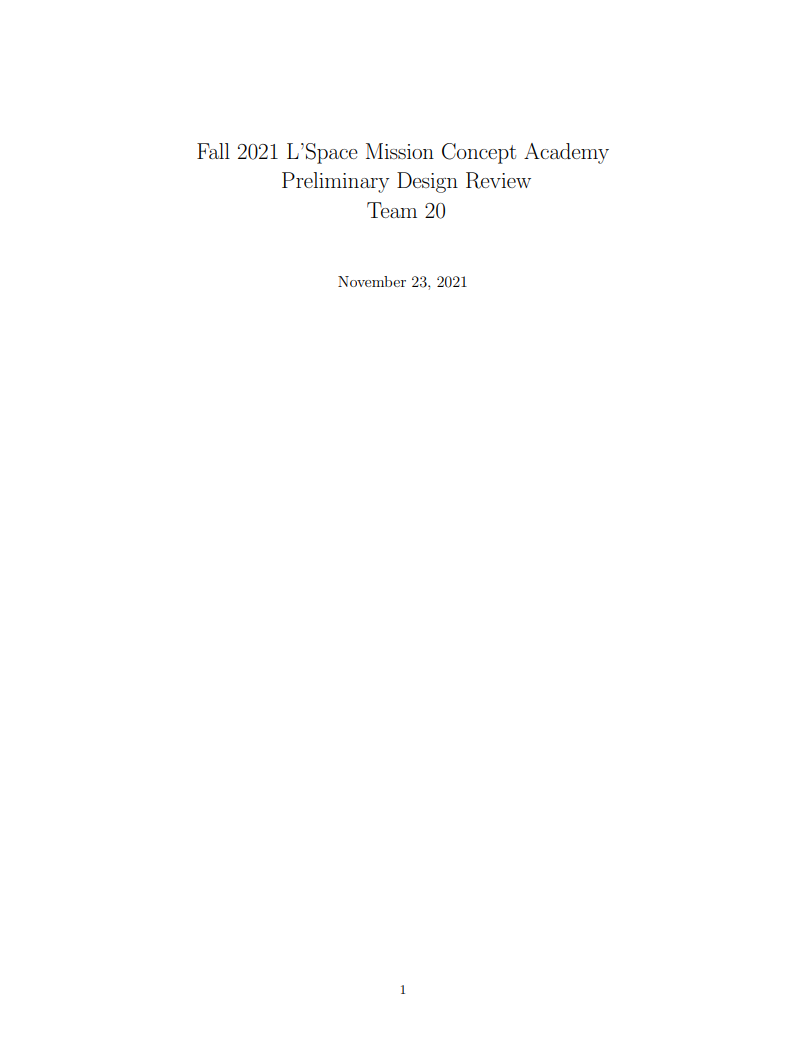 Fall 2021 L'Space Mission Concept Academy
Preliminary Design Review
Team 20

November 23, 2021

1